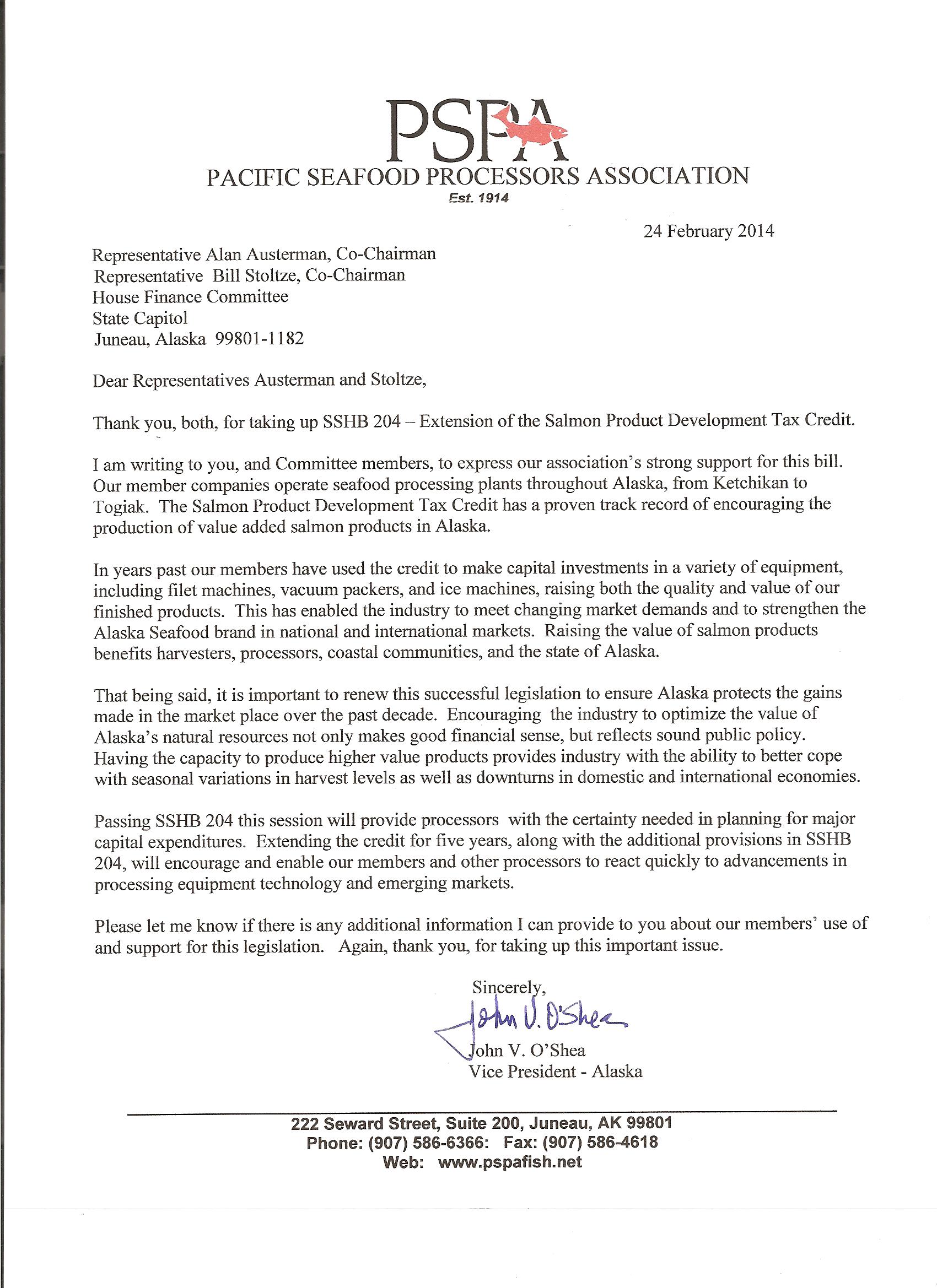 PSPA
PACIFIC SEAFOOD PROCESSORS ASSOCIATION
Est. 1914

24 February 2014

Representative Alan Austerman, Co-Chairman
Representative Bill Stoltze, Co-Chairman
House Finance Committee
State Capitol
Juneau, Alaska 99801-1182

Dear Representatives Austerman and Stoltze,

Thank you, both, for taking up SSHB 204 – Extension of the Salmon Product Development Tax Credit.

I am writing to you, and Committee members, to express our association's strong support for this bill. Our member companies operate seafood processing plants throughout Alaska, from Ketchikan to Togiak. The Salmon Product Development Tax Credit has a proven track record of encouraging the production of value added salmon products in Alaska.

In years past our members have used the credit to make capital investments in a variety of equipment, including filet machines, vacuum packers, and ice machines, raising both the quality and value of our finished products. This has enabled the industry to meet changing market demands and to strengthen the Alaska Seafood brand in national and international markets. Raising the value of salmon products benefits harvesters, processors, coastal communities, and the state of Alaska.

That being said, it is important to renew this successful legislation to ensure Alaska protects the gains made in the market place over the past decade. Encouraging the industry to optimize the value of Alaska's natural resources not only makes good financial sense, but reflects sound public policy. Having the capacity to produce higher value products provides industry with the ability to better cope with seasonal variations in harvest levels as well as downturns in domestic and international economies.

Passing SSHB 204 this session will provide processors with the certainty needed in planning for major capital expenditures. Extending the credit for five years, along with the additional provisions in SSHB 204, will encourage and enable our members and other processors to react quickly to advancements in processing equipment technology and emerging markets.

Please let me know if there is any additional information I can provide to you about our members' use of and support for this legislation. Again, thank you, for taking up this important issue.

Sincerely,
John V. O'Shea
John V. O'Shea
Vice President - Alaska

222 Seward Street, Suite 200, Juneau, AK 99801
Phone: (907) 586-6366: Fax: (907) 586-4618
Web: www.pspafish.net